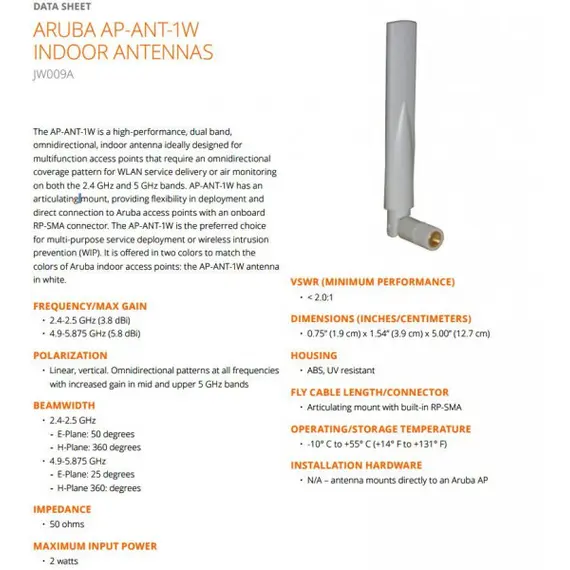 DATA SHEET

ARUBA AP-ANT-1W INDOOR ANTENNAS

JW009A

The AP-ANT-1W is a high-performance, dual band, omnidirectional, indoor antenna ideally designed for multifunction access points that require an omnidirectional coverage pattern for WLAN service delivery or air monitoring on both the 2.4 GHz and 5 GHz bands. AP-ANT-1W has an articulating mount, providing flexibility in deployment and direct connection to Aruba access points with an onboard RP-SMA connector. The AP-ANT-1W is the preferred choice for multi-purpose service deployment or wireless intrusion prevention (WIP). It is offered in two colors to match the colors of Aruba indoor access points: the AP-ANT-1W antenna in white.

FREQUENCY/MAX GAIN
• 2.4-2.5 GHz (3.8 dBi)
• 4.9-5.875 GHz (5.8 dBi)

POLARIZATION
• Linear, vertical. Omnidirectional patterns at all frequencies with increased gain in mid and upper 5 GHz bands

BEAMWIDTH
• 2.4-2.5 GHz
- E-Plane: 50 degrees
- H-Plane: 360 degrees
• 4.9-5.875 GHz
- E-Plane: 25 degrees
- H-Plane 360: degrees

IMPEDANCE
• 50 ohms

MAXIMUM INPUT POWER
• 2 watts

VSWR (MINIMUM PERFORMANCE)
• < 2.0:1

DIMENSIONS (INCHES/CENTIMETERS)
• 0.75" (1.9 cm) x 1.54" (3.9 cm) x 5.00" (12.7 cm)

HOUSING
• ABS, UV resistant

FLY CABLE LENGTH/CONNECTOR
• Articulating mount with built-in RP-SMA

OPERATING/STORAGE TEMPERATURE
• -10° C to +55° C (+14° F to +131° F)

INSTALLATION HARDWARE
• N/A – antenna mounts directly to an Aruba AP